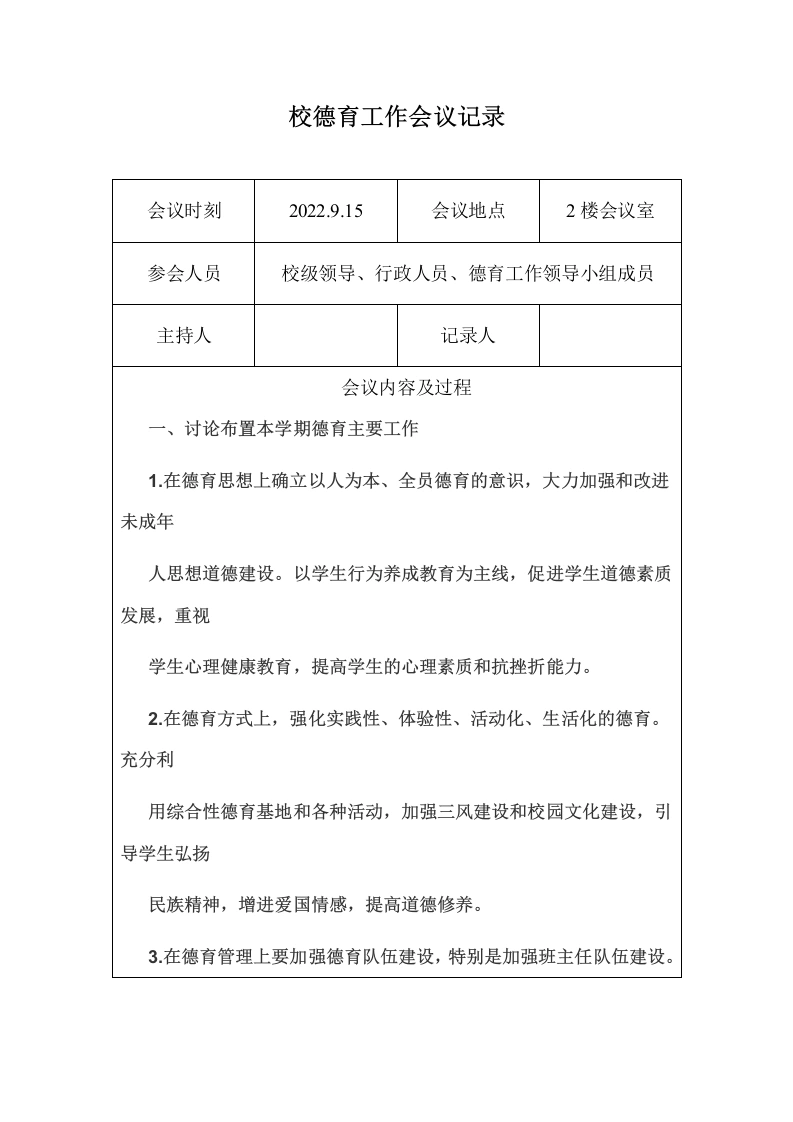 校德育工作会议记录

| 会议时刻 | 2022.9.15 | 会议地点 | 2 楼会议室 |
|---|---|---|---|
| 参会人员 | 校级领导、行政人员、德育工作领导小组成员 | | |
| 主持人 | | 记录人 | |

会议内容及过程

一、讨论布置本学期德育主要工作

1.在德育思想上确立以人为本、全员德育的意识，大力加强和改进未成年

人思想道德建设。以学生行为养成教育为主线，促进学生道德素质发展，重视

学生心理健康教育，提高学生的心理素质和抗挫折能力。

2.在德育方式上，强化实践性、体验性、活动化、生活化的德育。充分利

用综合性德育基地和各种活动，加强三风建设和校园文化建设，引导学生弘扬

民族精神，增进爱国情感，提高道德修养。

3.在德育管理上要加强德育队伍建设，特别是加强班主任队伍建设。